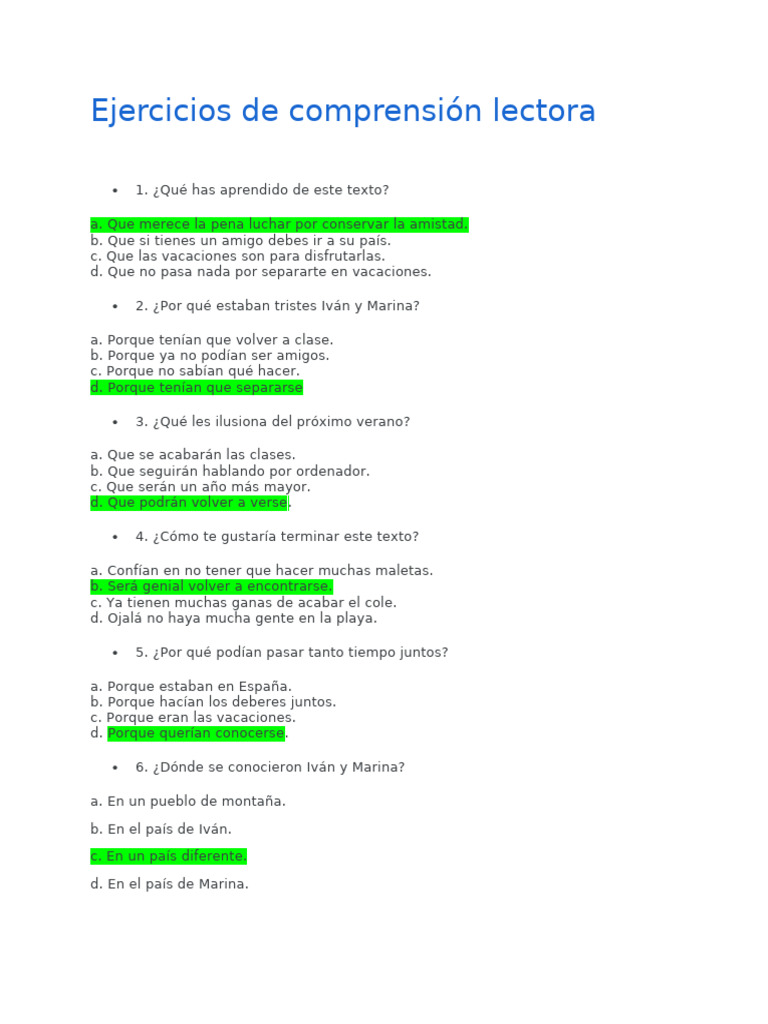 Ejercicios de comprensión lectora

• 1. ¿Qué has aprendido de este texto?

a. Que merece la pena luchar por conservar la amistad.
b. Que si tienes un amigo debes ir a su país.
c. Que las vacaciones son para disfrutarlas.
d. Que no pasa nada por separarte en vacaciones.

• 2. ¿Por qué estaban tristes Iván y Marina?

a. Porque tenían que volver a clase.
b. Porque ya no podían ser amigos.
c. Porque no sabían qué hacer.
d. Porque tenían que separarse

• 3. ¿Qué les ilusiona del próximo verano?

a. Que se acabarán las clases.
b. Que seguirán hablando por ordenador.
c. Que serán un año más mayor.
d. Que podrán volver a verse.

• 4. ¿Cómo te gustaría terminar este texto?

a. Confían en no tener que hacer muchas maletas.
b. Será genial volver a encontrarse.
c. Ya tienen muchas ganas de acabar el cole.
d. Ojalá no haya mucha gente en la playa.

• 5. ¿Por qué podían pasar tanto tiempo juntos?

a. Porque estaban en España.
b. Porque hacían los deberes juntos.
c. Porque eran las vacaciones.
d. Porque querían conocerse.

• 6. ¿Dónde se conocieron Iván y Marina?

a. En un pueblo de montaña.

b. En el país de Iván.

c. En un país diferente.

d. En el país de Marina.